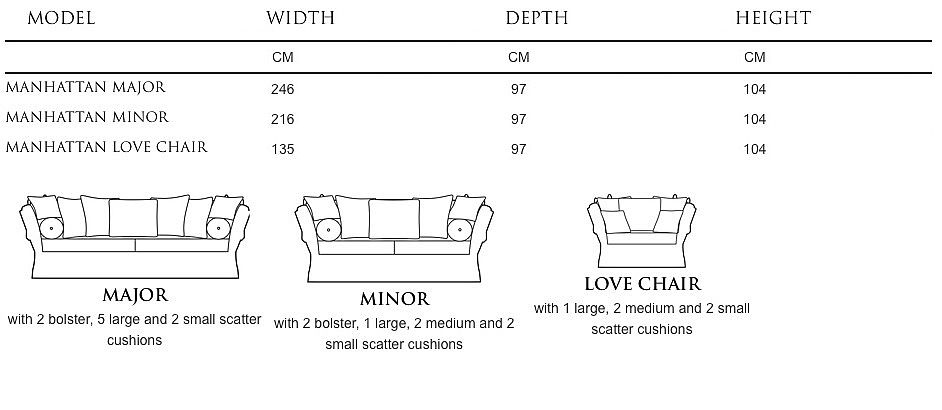 | MODEL | WIDTH | DEPTH | HEIGHT |
|---|---|---|---|
| | CM | CM | CM |
| MANHATTAN MAJOR | 246 | 97 | 104 |
| MANHATTAN MINOR | 216 | 97 | 104 |
| MANHATTAN LOVE CHAIR | 135 | 97 | 104 |

MAJOR
with 2 bolster, 5 large and 2 small scatter cushions

MINOR
with 2 bolster, 1 large, 2 medium and 2 small scatter cushions

LOVE CHAIR
with 1 large, 2 medium and 2 small scatter cushions